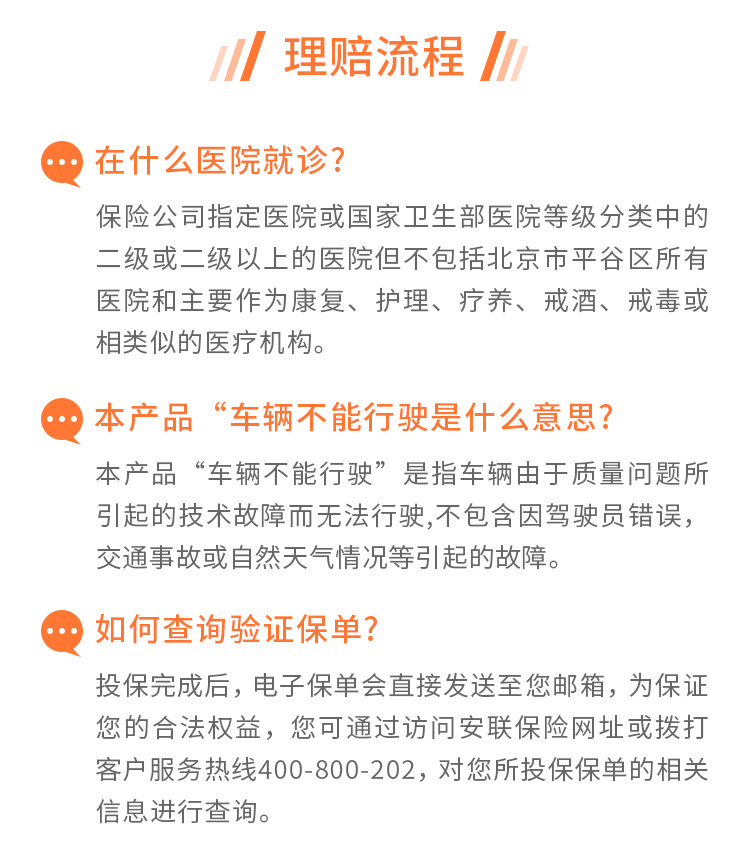 理赔流程

在什么医院就诊?

保险公司指定医院或国家卫生部医院等级分类中的二级或二级以上的医院但不包括北京市平谷区所有医院和主要作为康复、护理、疗养、戒酒、戒毒或相类似的医疗机构。

本产品“车辆不能行驶是什么意思?

本产品“车辆不能行驶”是指车辆由于质量问题所引起的技术故障而无法行驶,不包含因驾驶员错误,交通事故或自然天气情况等引起的故障。

如何查询验证保单?

投保完成后,电子保单会直接发送至您邮箱,为保证您的合法权益,您可通过访问安联保险网址或拨打客户服务热线400-800-202,对您所投保保单的相关信息进行查询。